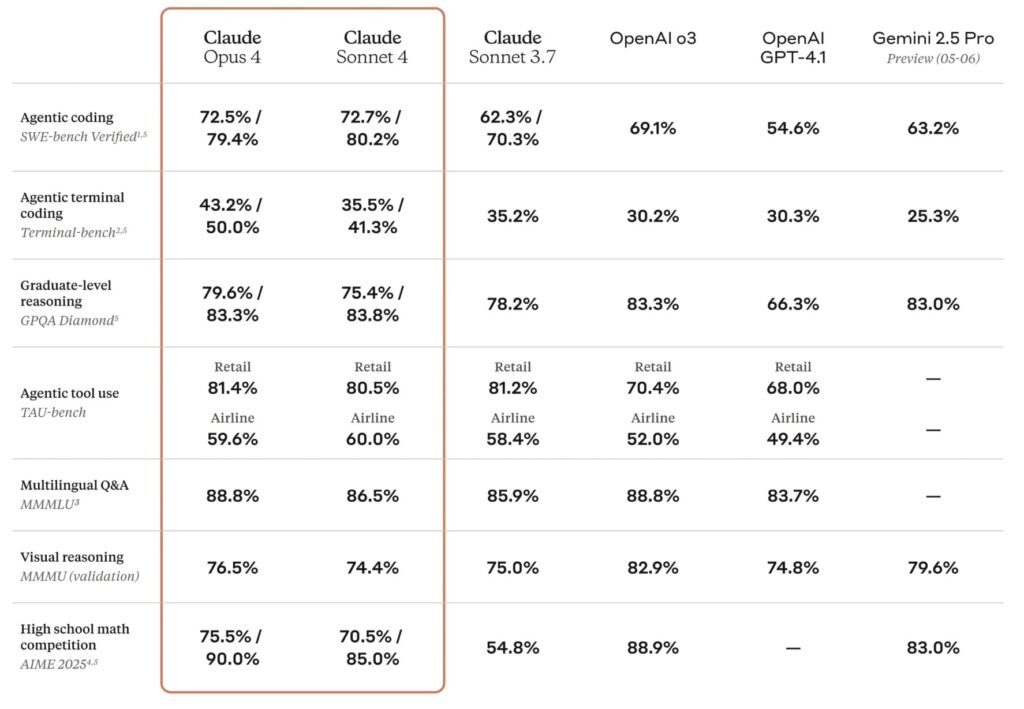 | | Claude Opus 4 | Claude Sonnet 4 | Claude Sonnet 3.7 | OpenAI o3 | OpenAI GPT-4.1 | Gemini 2.5 Pro Preview (05-06) |
|---|---|---|---|---|---|---|
| Agentic coding SWE-bench Verified$^{1,5}$ | 72.5% / 79.4% | 72.7% / 80.2% | 62.3% / 70.3% | 69.1% | 54.6% | 63.2% |
| Agentic terminal coding Terminal-bench$^{2,5}$ | 43.2% / 50.0% | 35.5% / 41.3% | 35.2% | 30.2% | 30.3% | 25.3% |
| Graduate-level reasoning GPQA Diamond$^{5}$ | 79.6% / 83.3% | 75.4% / 83.8% | 78.2% | 83.3% | 66.3% | 83.0% |
| Agentic tool use TAU-bench | Retail 81.4% Airline 59.6% | Retail 80.5% Airline 60.0% | Retail 81.2% Airline 58.4% | Retail 70.4% Airline 52.0% | Retail 68.0% Airline 49.4% | — — |
| Multilingual Q&A MMMLU$^{3}$ | 88.8% | 86.5% | 85.9% | 88.8% | 83.7% | — |
| Visual reasoning MMMU (validation) | 76.5% | 74.4% | 75.0% | 82.9% | 74.8% | 79.6% |
| High school math competition AIME 2025$^{4,5}$ | 75.5% / 90.0% | 70.5% / 85.0% | 54.8% | 88.9% | — | 83.0% |